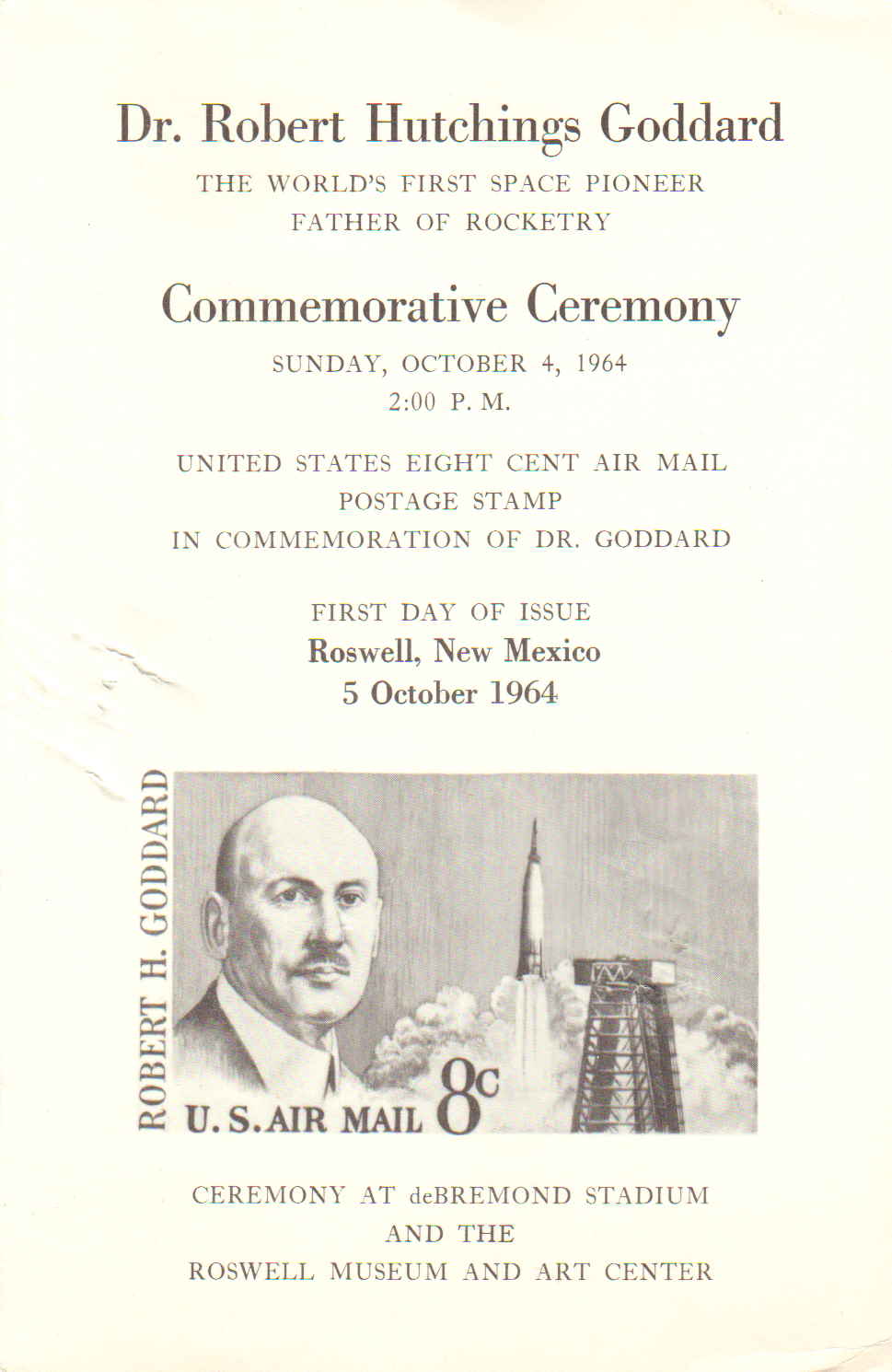 Dr. Robert Hutchings Goddard

THE WORLD'S FIRST SPACE PIONEER
FATHER OF ROCKETRY

Commemorative Ceremony

SUNDAY, OCTOBER 4, 1964
2:00 P. M.

UNITED STATES EIGHT CENT AIR MAIL
POSTAGE STAMP
IN COMMEMORATION OF DR. GODDARD

FIRST DAY OF ISSUE
Roswell, New Mexico
5 October 1964

ROBERT H. GODDARD

U.S. AIR MAIL 8c

CEREMONY AT deBREMOND STADIUM
AND THE
ROSWELL MUSEUM AND ART CENTER